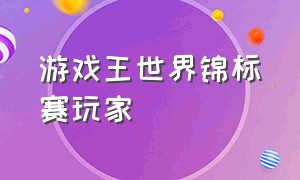 游戏王世界锦标赛玩家